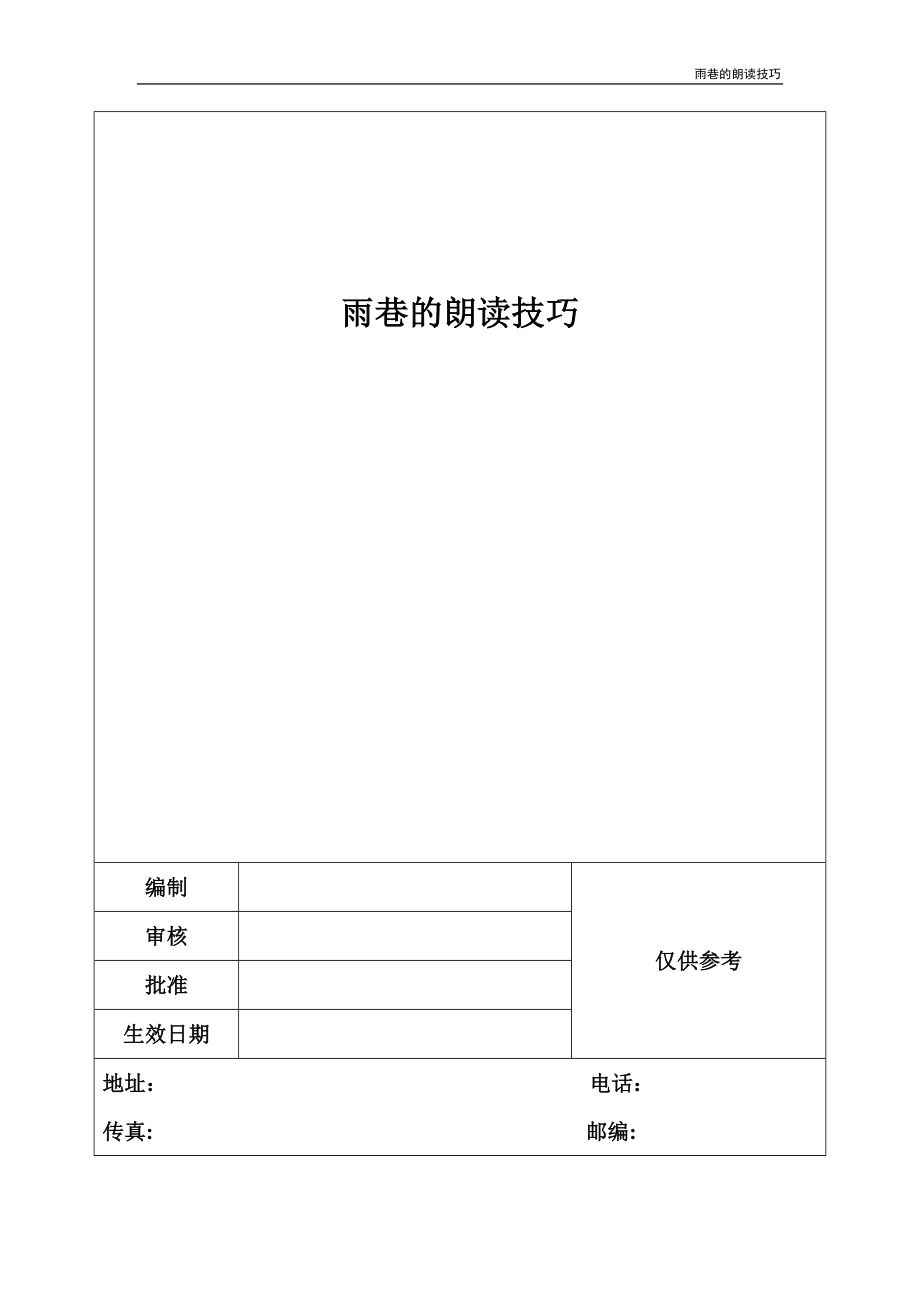 雨巷的朗读技巧

雨巷的朗读技巧

| 编制 | | 仅供参考 |
|---|---|---|
| 审核 | | |
| 批准 | | |
| 生效日期 | | |

地址： 电话：

传真: 邮编: